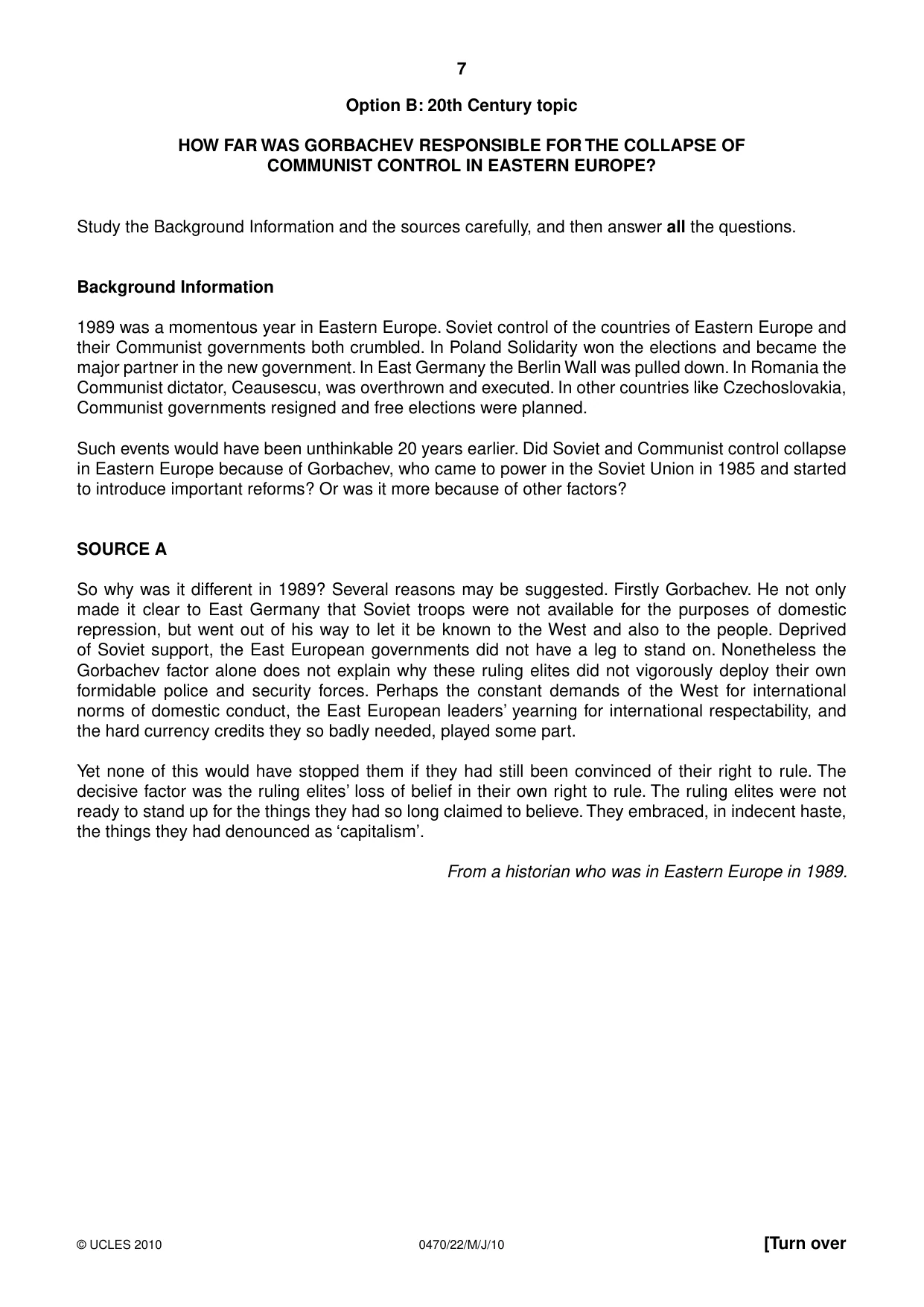 7

Option B: 20th Century topic

HOW FAR WAS GORBACHEV RESPONSIBLE FOR THE COLLAPSE OF COMMUNIST CONTROL IN EASTERN EUROPE?

Study the Background Information and the sources carefully, and then answer all the questions.

Background Information

1989 was a momentous year in Eastern Europe. Soviet control of the countries of Eastern Europe and their Communist governments both crumbled. In Poland Solidarity won the elections and became the major partner in the new government. In East Germany the Berlin Wall was pulled down. In Romania the Communist dictator, Ceausescu, was overthrown and executed. In other countries like Czechoslovakia, Communist governments resigned and free elections were planned.

Such events would have been unthinkable 20 years earlier. Did Soviet and Communist control collapse in Eastern Europe because of Gorbachev, who came to power in the Soviet Union in 1985 and started to introduce important reforms? Or was it more because of other factors?

SOURCE A

So why was it different in 1989? Several reasons may be suggested. Firstly Gorbachev. He not only made it clear to East Germany that Soviet troops were not available for the purposes of domestic repression, but went out of his way to let it be known to the West and also to the people. Deprived of Soviet support, the East European governments did not have a leg to stand on. Nonetheless the Gorbachev factor alone does not explain why these ruling elites did not vigorously deploy their own formidable police and security forces. Perhaps the constant demands of the West for international norms of domestic conduct, the East European leaders' yearning for international respectability, and the hard currency credits they so badly needed, played some part.

Yet none of this would have stopped them if they had still been convinced of their right to rule. The decisive factor was the ruling elites' loss of belief in their own right to rule. The ruling elites were not ready to stand up for the things they had so long claimed to believe. They embraced, in indecent haste, the things they had denounced as 'capitalism'.

From a historian who was in Eastern Europe in 1989.

© UCLES 2010 0470/22/M/J/10 [Turn over